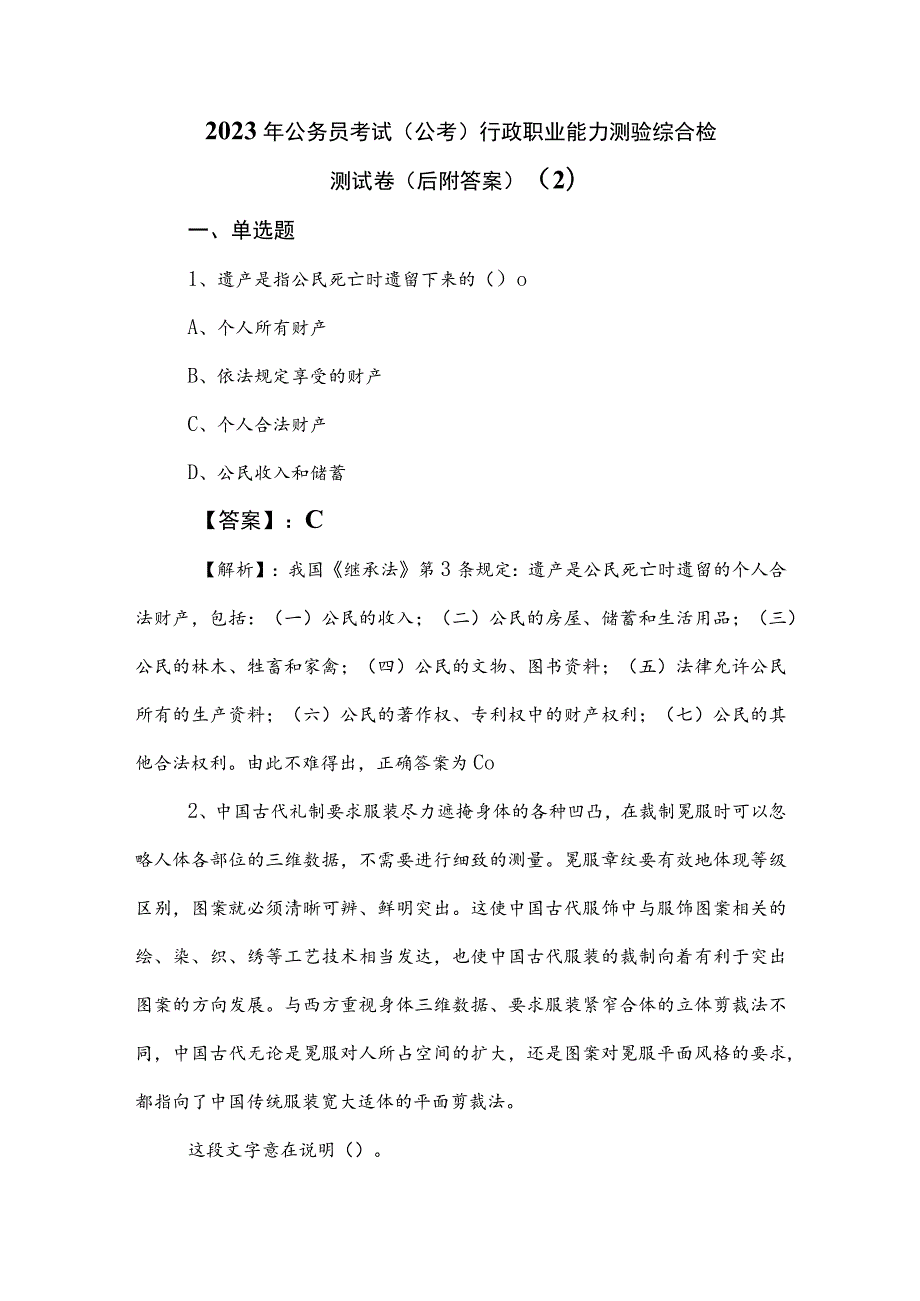 2023年公务员考试（公考）行政职业能力测验综合检测试卷（后附答案）（2）

一、单选题

1、遗产是指公民死亡时遗留下来的（）o

A、个人所有财产

B、依法规定享受的财产

C、个人合法财产

D、公民收入和储蓄

【答案】：C

【解析】：我国《继承法》第3条规定：遗产是公民死亡时遗留的个人合法财产，包括：（一）公民的收入；（二）公民的房屋、储蓄和生活用品；（三）公民的林木、牲畜和家禽；（四）公民的文物、图书资料；（五）法律允许公民所有的生产资料；（六）公民的著作权、专利权中的财产权利；（七）公民的其他合法权利。由此不难得出，正确答案为Co

2、中国古代礼制要求服装尽力遮掩身体的各种凹凸，在裁制冕服时可以忽略人体各部位的三维数据，不需要进行细致的测量。冕服章纹要有效地体现等级区别，图案就必须清晰可辨、鲜明突出。这使中国古代服饰中与服饰图案相关的绘、染、织、绣等工艺技术相当发达，也使中国古代服装的裁制向着有利于突出图案的方向发展。与西方重视身体三维数据、要求服装紧窄合体的立体剪裁法不同，中国古代无论是冕服对人所占空间的扩大，还是图案对冕服平面风格的要求，都指向了中国传统服装宽大适体的平面剪裁法。

这段文字意在说明（）。